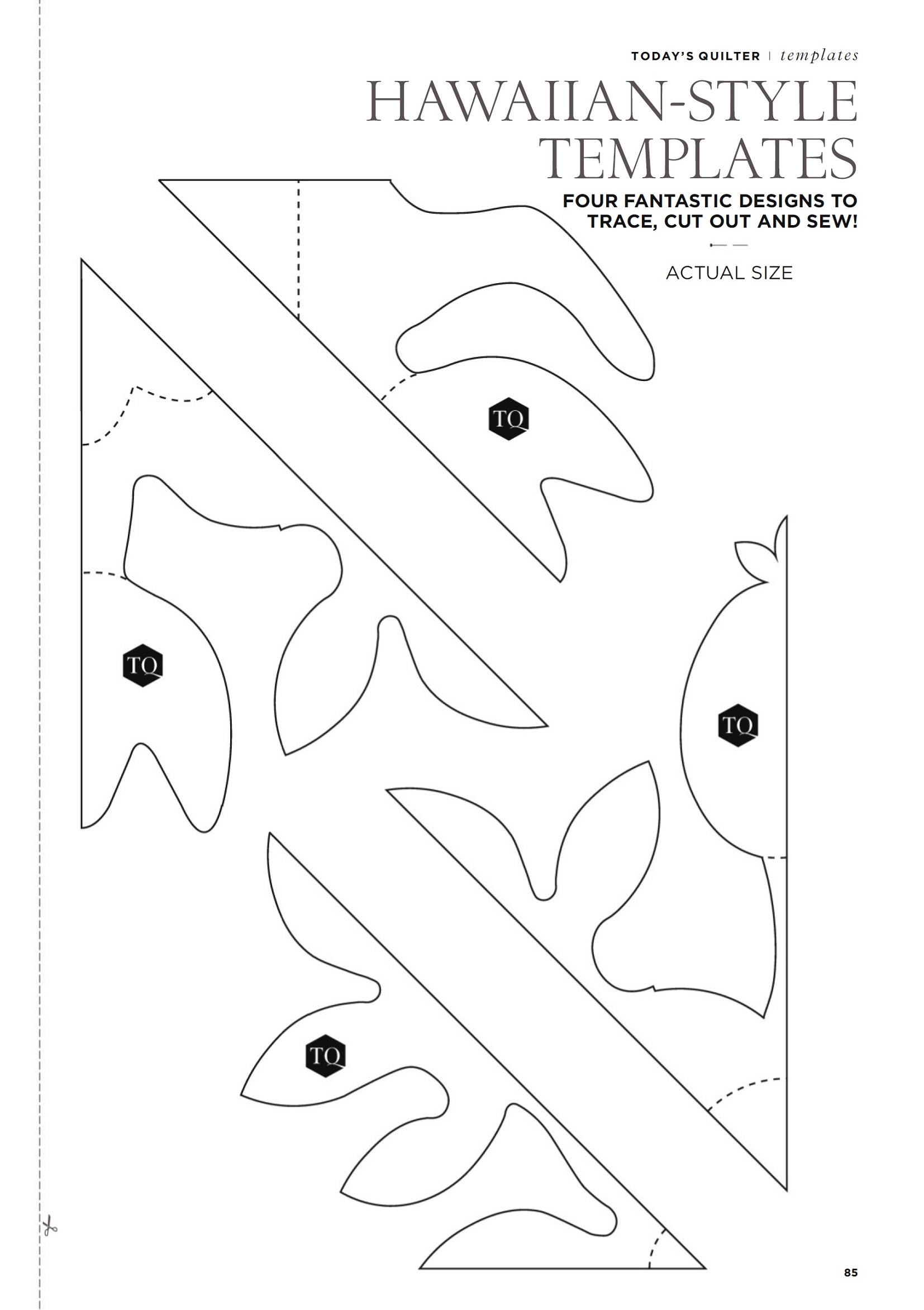 TODAY'S QUILTER | templates

HAWAIIAN-STYLE TEMPLATES

FOUR FANTASTIC DESIGNS TO TRACE, CUT OUT AND SEW!

ACTUAL SIZE

TQ

TQ

TQ

TQ

85